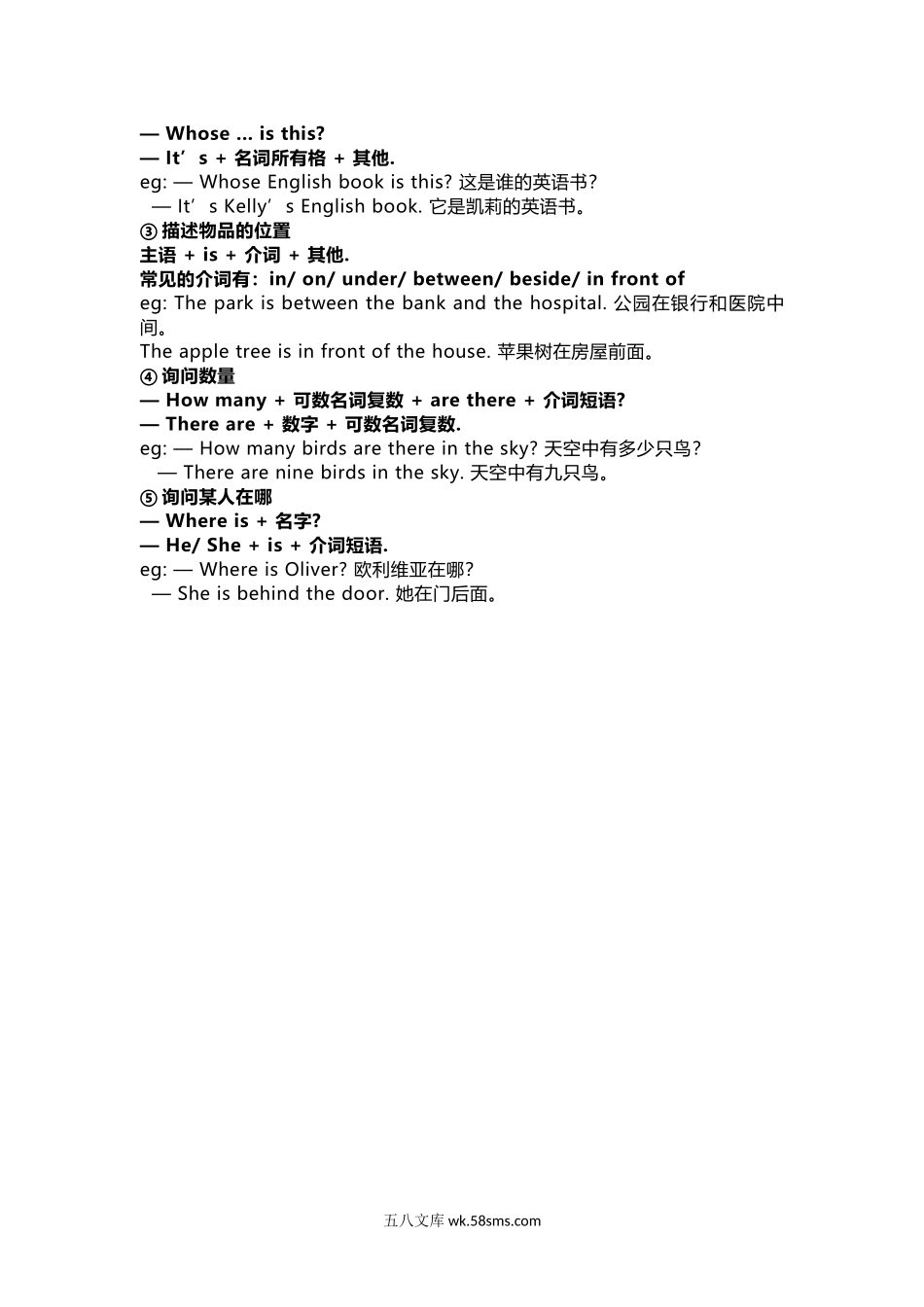 — Whose ... is this?
— It’s + 名词所有格 + 其他.
eg: — Whose English book is this? 这是谁的英语书?
— It’s Kelly’s English book. 它是凯莉的英语书。
③ 描述物品的位置
主语 + is + 介词 + 其他.
常见的介词有：in/ on/ under/ between/ beside/ in front of
eg: The park is between the bank and the hospital. 公园在银行和医院中间。
The apple tree is in front of the house. 苹果树在房屋前面。
④ 询问数量
— How many + 可数名词复数 + are there + 介词短语?
— There are + 数字 + 可数名词复数.
eg: — How many birds are there in the sky? 天空中有多少只鸟?
— There are nine birds in the sky. 天空中有九只鸟。
⑤ 询问某人在哪
— Where is + 名字?
— He/ She + is + 介词短语.
eg: — Where is Oliver? 欧利维亚在哪?
— She is behind the door. 她在门后面。

五八文库 wk.58sms.com